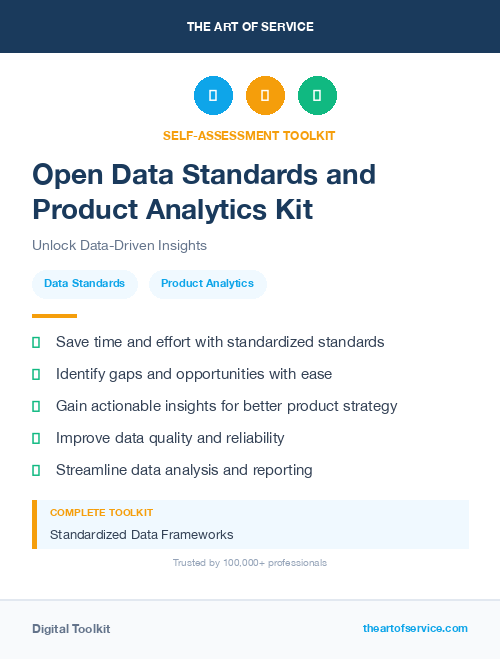 THE ART OF SERVICE

SELF-ASSESSMENT TOOLKIT

Open Data Standards and Product Analytics Kit

Unlock Data-Driven Insights

Data Standards

Product Analytics

Save time and effort with standardized standards

Identify gaps and opportunities with ease

Gain actionable insights for better product strategy

Improve data quality and reliability

Streamline data analysis and reporting

COMPLETE TOOLKIT

Standardized Data Frameworks

Trusted by 100,000+ professionals

Digital Toolkit

theartofservice.com